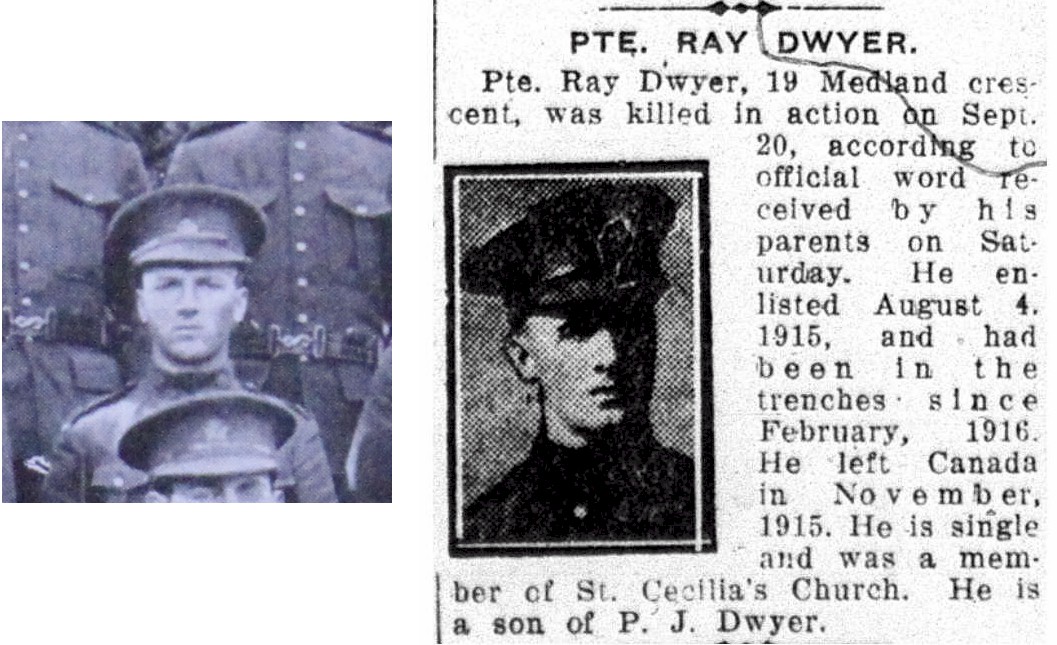 PTE. RAY DWYER.

Pte. Ray Dwyer, 19 Medland crescent, was killed in action on Sept. 20, according to official word received by his parents on Saturday. He enlisted August 4. 1915, and had been in the trenches since February, 1916. He left Canada in November, 1915. He is single and was a member of St. Cecilia's Church. He is a son of P. J. Dwyer.